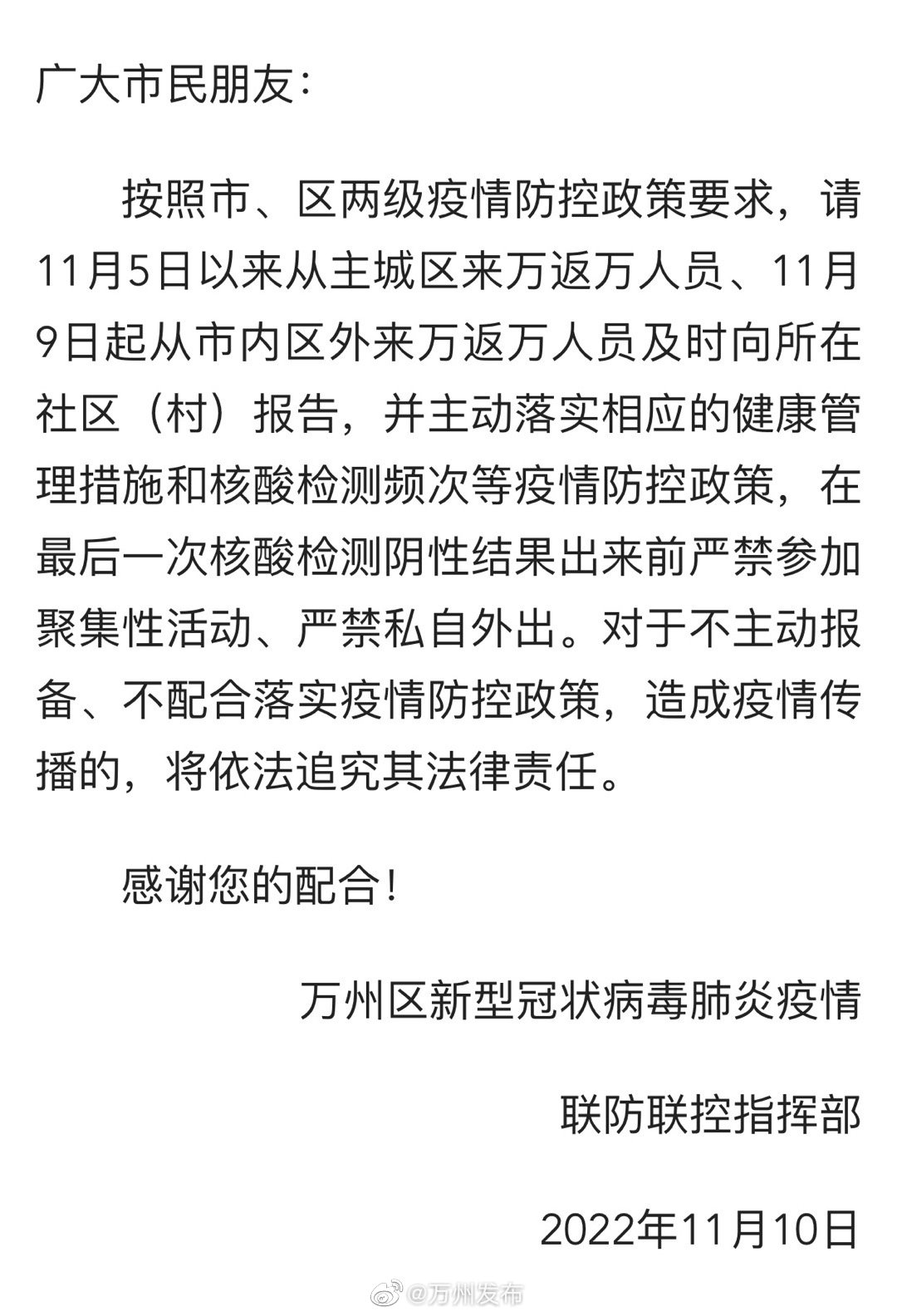 广大市民朋友：

按照市、区两级疫情防控政策要求，请11月5日以来从主城区来万返万人员、11月9日起从市内区外来万返万人员及时向所在社区（村）报告，并主动落实相应的健康管理措施和核酸检测频次等疫情防控政策，在最后一次核酸检测阴性结果出来前严禁参加聚集性活动、严禁私自外出。对于不主动报备、不配合落实疫情防控政策，造成疫情传播的，将依法追究其法律责任。

感谢您的配合！

万州区新型冠状病毒肺炎疫情

联防联控指挥部

2022年11月10日

@万州发布